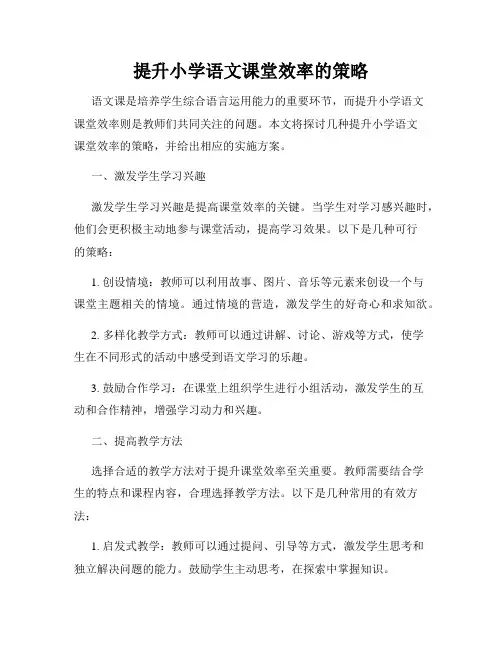 提升小学语文课堂效率的策略

语文课是培养学生综合语言运用能力的重要环节，而提升小学语文课堂效率则是教师们共同关注的问题。本文将探讨几种提升小学语文课堂效率的策略，并给出相应的实施方案。

一、激发学生学习兴趣

激发学生学习兴趣是提高课堂效率的关键。当学生对学习感兴趣时，他们会更积极主动地参与课堂活动，提高学习效果。以下是几种可行的策略：

1. 创设情境：教师可以利用故事、图片、音乐等元素来创设一个与课堂主题相关的情境。通过情境的营造，激发学生的好奇心和求知欲。

2. 多样化教学方式：教师可以通过讲解、讨论、游戏等方式，使学生在不同形式的活动中感受到语文学习的乐趣。

3. 鼓励合作学习：在课堂上组织学生进行小组活动，激发学生的互动和合作精神，增强学习动力和兴趣。

二、提高教学方法

选择合适的教学方法对于提升课堂效率至关重要。教师需要结合学生的特点和课程内容，合理选择教学方法。以下是几种常用的有效方法：

1. 启发式教学：教师可以通过提问、引导等方式，激发学生思考和独立解决问题的能力。鼓励学生主动思考，在探索中掌握知识。